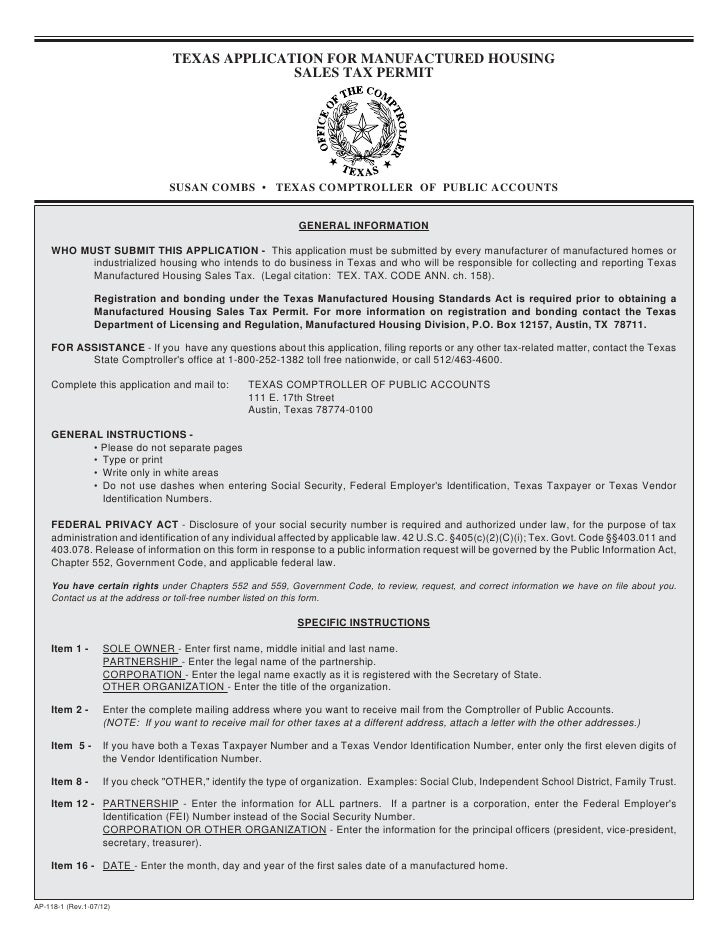 TEXAS APPLICATION FOR MANUFACTURED HOUSING
SALES TAX PERMIT

OFFICE OF THE COMPTROLLER
TEXAS

SUSAN COMBS • TEXAS COMPTROLLER OF PUBLIC ACCOUNTS

GENERAL INFORMATION

WHO MUST SUBMIT THIS APPLICATION - This application must be submitted by every manufacturer of manufactured homes or industrialized housing who intends to do business in Texas and who will be responsible for collecting and reporting Texas Manufactured Housing Sales Tax. (Legal citation: TEX. TAX. CODE ANN. ch. 158).

Registration and bonding under the Texas Manufactured Housing Standards Act is required prior to obtaining a Manufactured Housing Sales Tax Permit. For more information on registration and bonding contact the Texas Department of Licensing and Regulation, Manufactured Housing Division, P.O. Box 12157, Austin, TX 78711.

FOR ASSISTANCE - If you have any questions about this application, filing reports or any other tax-related matter, contact the Texas State Comptroller's office at 1-800-252-1382 toll free nationwide, or call 512/463-4600.

Complete this application and mail to: TEXAS COMPTROLLER OF PUBLIC ACCOUNTS
111 E. 17th Street
Austin, Texas 78774-0100

GENERAL INSTRUCTIONS -
• Please do not separate pages
• Type or print
• Write only in white areas
• Do not use dashes when entering Social Security, Federal Employer's Identification, Texas Taxpayer or Texas Vendor Identification Numbers.

FEDERAL PRIVACY ACT - Disclosure of your social security number is required and authorized under law, for the purpose of tax administration and identification of any individual affected by applicable law. 42 U.S.C. §405(c)(2)(C)(i); Tex. Govt. Code §§403.011 and 403.078. Release of information on this form in response to a public information request will be governed by the Public Information Act, Chapter 552, Government Code, and applicable federal law.

You have certain rights under Chapters 552 and 559, Government Code, to review, request, and correct information we have on file about you. Contact us at the address or toll-free number listed on this form.

SPECIFIC INSTRUCTIONS

Item 1 - SOLE OWNER - Enter first name, middle initial and last name.
PARTNERSHIP - Enter the legal name of the partnership.
CORPORATION - Enter the legal name exactly as it is registered with the Secretary of State.
OTHER ORGANIZATION - Enter the title of the organization.

Item 2 - Enter the complete mailing address where you want to receive mail from the Comptroller of Public Accounts.
(NOTE: If you want to receive mail for other taxes at a different address, attach a letter with the other addresses.)

Item 5 - If you have both a Texas Taxpayer Number and a Texas Vendor Identification Number, enter only the first eleven digits of the Vendor Identification Number.

Item 8 - If you check "OTHER," identify the type of organization. Examples: Social Club, Independent School District, Family Trust.

Item 12 - PARTNERSHIP - Enter the information for ALL partners. If a partner is a corporation, enter the Federal Employer's Identification (FEI) Number instead of the Social Security Number.
CORPORATION OR OTHER ORGANIZATION - Enter the information for the principal officers (president, vice-president, secretary, treasurer).

Item 16 - DATE - Enter the month, day and year of the first sales date of a manufactured home.

AP-118-1 (Rev.1-07/12)